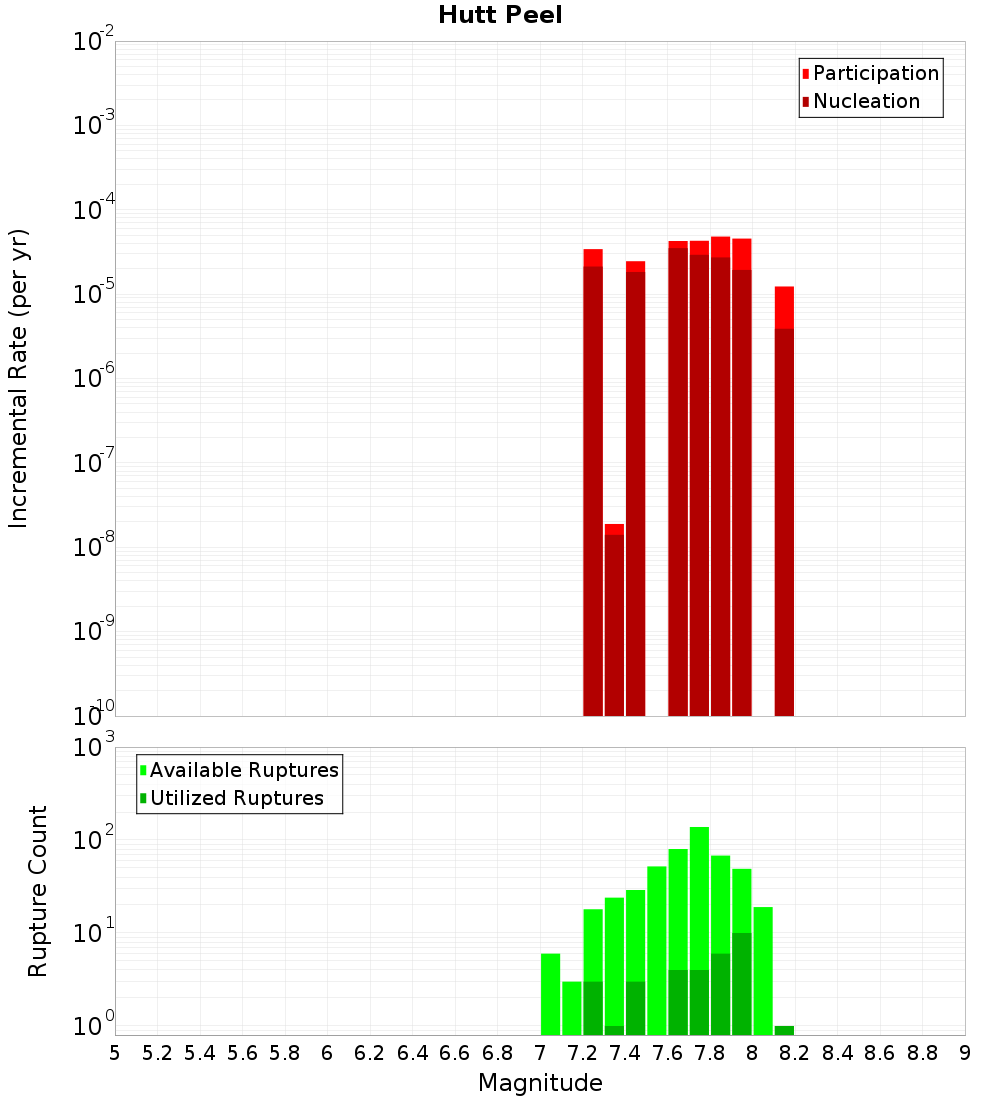 Hutt Peel

Participation
Nucleation

Incremental Rate (per yr)

$10^{-2}$
$10^{-3}$
$10^{-4}$
$10^{-5}$
$10^{-6}$
$10^{-7}$
$10^{-8}$
$10^{-9}$
$10^{-10}$

Available Ruptures
Utilized Ruptures

Rupture Count

$10^{3}$
$10^{2}$
$10^{1}$
$10^{0}$

5 5.2 5.4 5.6 5.8 6 6.2 6.4 6.6 6.8 7 7.2 7.4 7.6 7.8 8 8.2 8.4 8.6 8.8 9

Magnitude